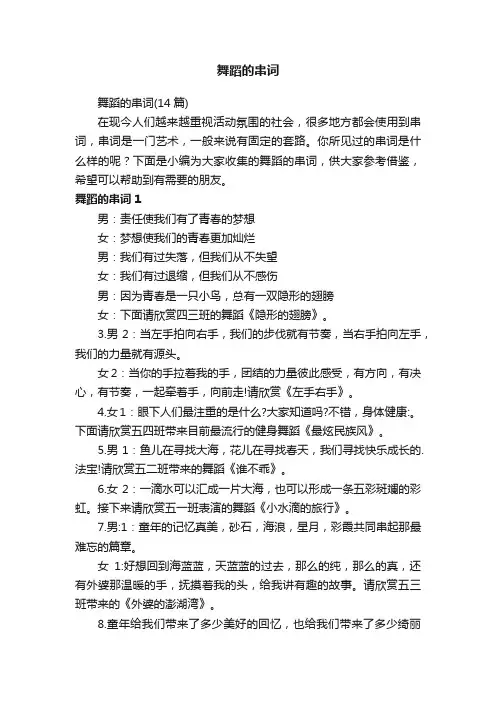 舞蹈的串词

舞蹈的串词(14 篇)

在现今人们越来越重视活动氛围的社会，很多地方都会使用到串词，串词是一门艺术，一般来说有固定的套路。你所见过的串词是什么样的呢？下面是小编为大家收集的舞蹈的串词，供大家参考借鉴，希望可以帮助到有需要的朋友。

舞蹈的串词 1

男：责任使我们有了青春的梦想

女：梦想使我们的青春更加灿烂

男：我们有过失落，但我们从不失望

女：我们有过退缩，但我们从不感伤

男：因为青春是一只小鸟，总有一双隐形的翅膀

女：下面请欣赏四三班的舞蹈《隐形的翅膀》。

3.男 2：当左手拍向右手，我们的步伐就有节奏，当右手拍向左手，我们的力量就有源头。

女 2：当你的手拉着我的手，团结的力量彼此感受，有方向，有决心，有节奏，一起牵着手，向前走!请欣赏《左手右手》。

4.女 1：眼下人们最注重的是什么?大家知道吗?不错，身体健康:。下面请欣赏五四班带来目前最流行的健身舞蹈《最炫民族风》。

5.男 1：鱼儿在寻找大海，花儿在寻找春天，我们寻找快乐成长的.法宝!请欣赏五二班带来的舞蹈《谁不乖》。

6.女 2：一滴水可以汇成一片大海，也可以形成一条五彩斑斓的彩虹。接下来请欣赏五一班表演的舞蹈《小水滴的旅行》。

7.男:1：童年的记忆真美，砂石，海浪，星月，彩霞共同串起那最难忘的篇章。

女 1:好想回到海蓝蓝，天蓝蓝的过去，那么的纯，那么的真，还有外婆那温暖的手，抚摸着我的头，给我讲有趣的故事。请欣赏五三班带来的《外婆的澎湖湾》。

8.童年给我们带来了多少美好的回忆，也给我们带来了多少绮丽